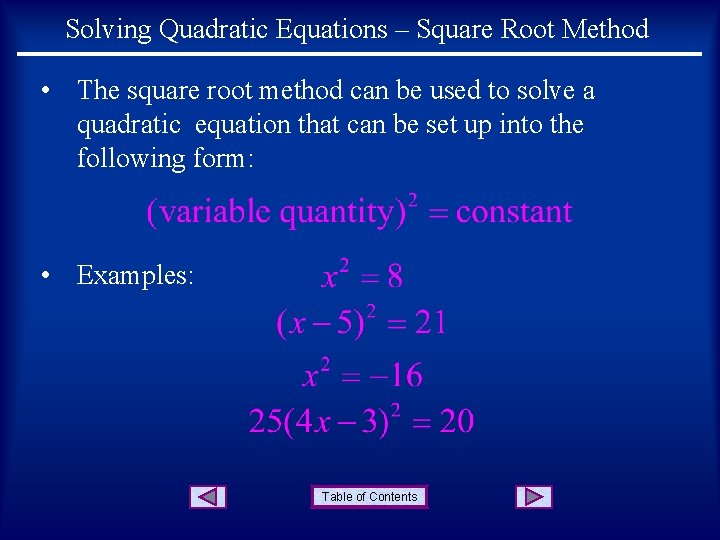 Solving Quadratic Equations – Square Root Method

• The square root method can be used to solve a quadratic equation that can be set up into the following form:

$(\text{variable quantity})^2 = \text{constant}$

• Examples:

$x^2 = 8$

$(x-5)^2 = 21$

$x^2 = -16$

$25(4x-3)^2 = 20$

Table of Contents